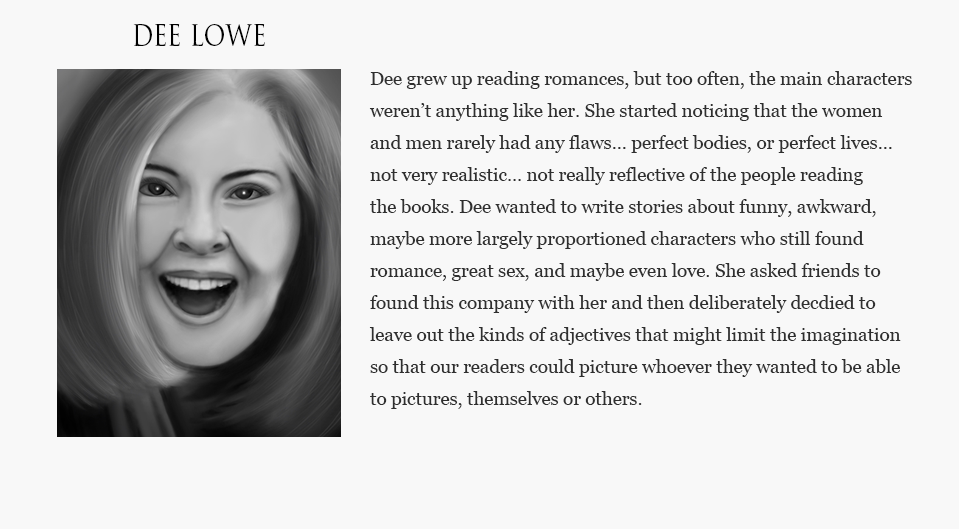 DEE LOWE

Dee grew up reading romances, but too often, the main characters weren't anything like her. She started noticing that the women and men rarely had any flaws... perfect bodies, or perfect lives... not very realistic... not really reflective of the people reading the books. Dee wanted to write stories about funny, awkward, maybe more largely proportioned characters who still found romance, great sex, and maybe even love. She asked friends to found this company with her and then deliberately decdied to leave out the kinds of adjectives that might limit the imagination so that our readers could picture whoever they wanted to be able to pictures, themselves or others.